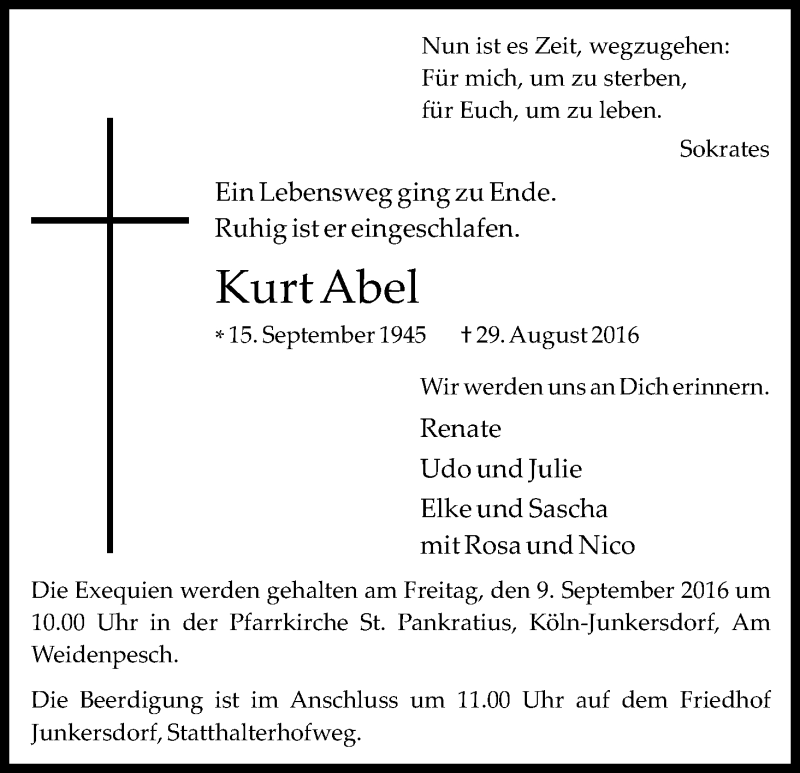 Nun ist es Zeit, wegzugehen:
Für mich, um zu sterben,
für Euch, um zu leben.

Sokrates

Ein Lebensweg ging zu Ende.
Ruhig ist er eingeschlafen.

Kurt Abel

* 15. September 1945 † 29. August 2016

Wir werden uns an Dich erinnern.

Renate
Udo und Julie
Elke und Sascha
mit Rosa und Nico

Die Exequien werden gehalten am Freitag, den 9. September 2016 um 10.00 Uhr in der Pfarrkirche St. Pankratius, Köln-Junkersdorf, Am Weidenpesch.

Die Beerdigung ist im Anschluss um 11.00 Uhr auf dem Friedhof Junkersdorf, Statthalterhofweg.